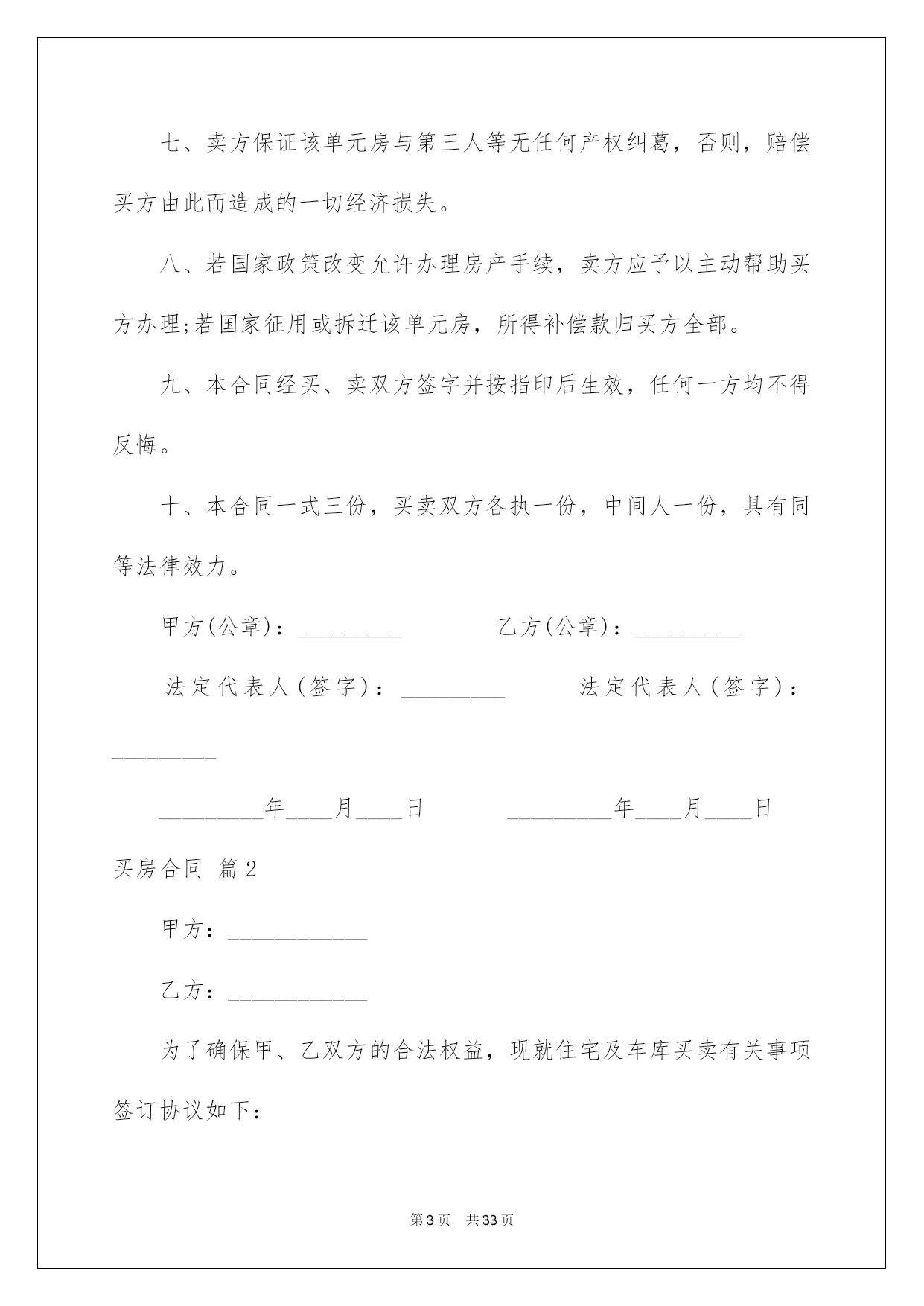 七、卖方保证该单元房与第三人等无任何产权纠葛，否则，赔偿买方由此而造成的一切经济损失。

八、若国家政策改变允许办理房产手续，卖方应予以主动帮助买方办理;若国家征用或拆迁该单元房，所得补偿款归买方全部。

九、本合同经买、卖双方签字并按指印后生效，任何一方均不得反悔。

十、本合同一式三份，买卖双方各执一份，中间人一份，具有同等法律效力。

甲方(公章)：_________ 乙方(公章)：_________

法定代表人(签字)：_________ 法定代表人(签字)：_________

_________年____月____日 _________年____月____日

买房合同 篇2

甲方：____________

乙方：____________

为了确保甲、乙双方的合法权益，现就住宅及车库买卖有关事项签订协议如下：

第3页 共33页